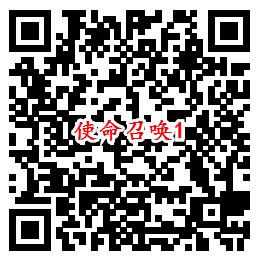 使命召唤1